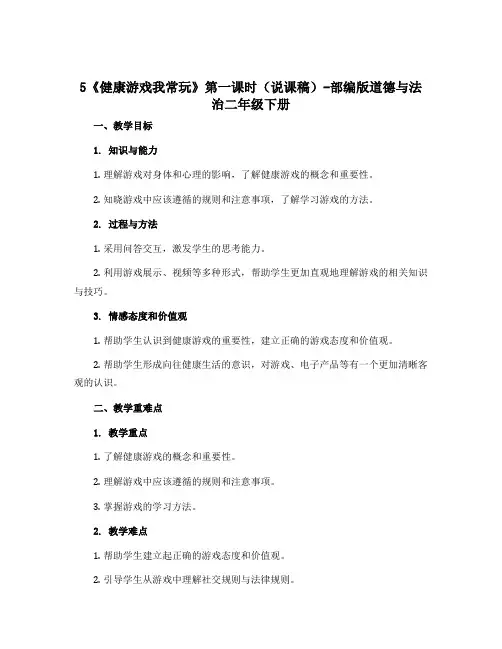 5《健康游戏我常玩》第一课时（说课稿）-部编版道德与法治二年级下册

一、教学目标

1. 知识与能力

1. 理解游戏对身体和心理的影响，了解健康游戏的概念和重要性。

2. 知晓游戏中应该遵循的规则和注意事项，了解学习游戏的方法。

2. 过程与方法

1. 采用问答交互，激发学生的思考能力。

2. 利用游戏展示、视频等多种形式，帮助学生更加直观地理解游戏的相关知识与技巧。

3. 情感态度和价值观

1. 帮助学生认识到健康游戏的重要性，建立正确的游戏态度和价值观。

2. 帮助学生形成向往健康生活的意识，对游戏、电子产品等有一个更加清晰客观的认识。

二、教学重难点

1. 教学重点

1. 了解健康游戏的概念和重要性。

2. 理解游戏中应该遵循的规则和注意事项。

3. 掌握游戏的学习方法。

2. 教学难点

1. 帮助学生建立起正确的游戏态度和价值观。

2. 引导学生从游戏中理解社交规则与法律规则。